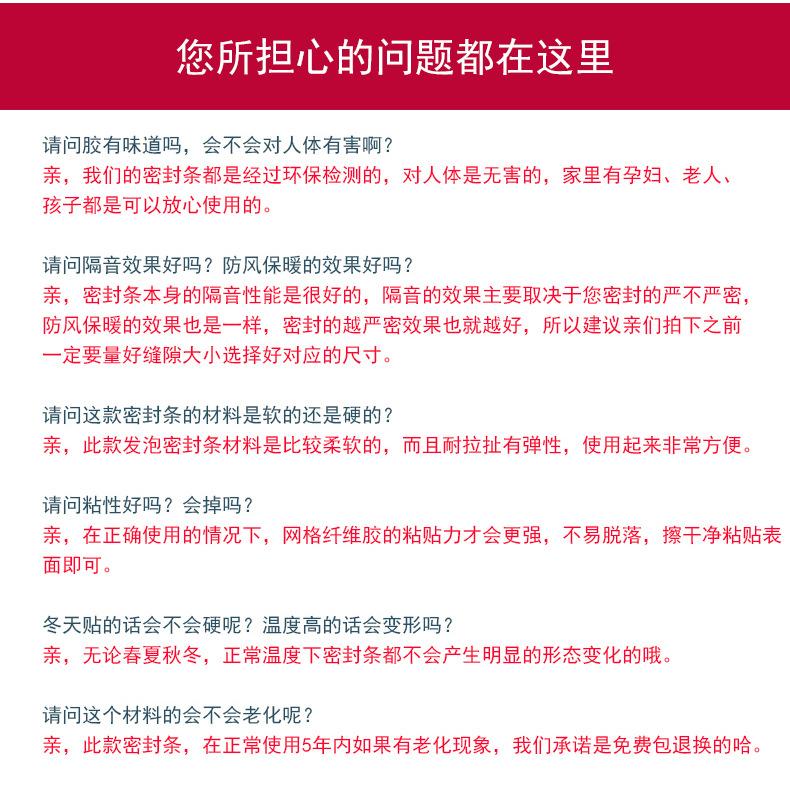 您所担心的问题都在这里

请问胶有味道吗，会不会对人体有害啊？
亲，我们的密封条都是经过环保检测的，对人体是无害的，家里有孕妇、老人、孩子都是可以放心使用的。

请问隔音效果好吗？防风保暖的效果好吗？
亲，密封条本身的隔音性能是很好的，隔音的效果主要取决于您密封的严不严密，防风保暖的效果也是一样，密封的越严密效果也就越好，所以建议亲们拍下之前一定要量好缝隙大小选择好对应的尺寸。

请问这款密封条的材料是软的还是硬的？
亲，此款发泡密封条材料是比较柔软的，而且耐拉扯有弹性，使用起来非常方便。

请问粘性好吗？会掉吗？
亲，在正确使用的情况下，网格纤维胶的粘贴力才会更强，不易脱落，擦干净粘贴表面即可。

冬天贴的话会不会硬呢？温度高的话会变形吗？
亲，无论春夏秋冬，正常温度下密封条都不会产生明显的形态变化的哦。

请问这个材料的会不会老化呢？
亲，此款密封条，在正常使用5年内如果有老化现象，我们承诺是免费包退换的哈。